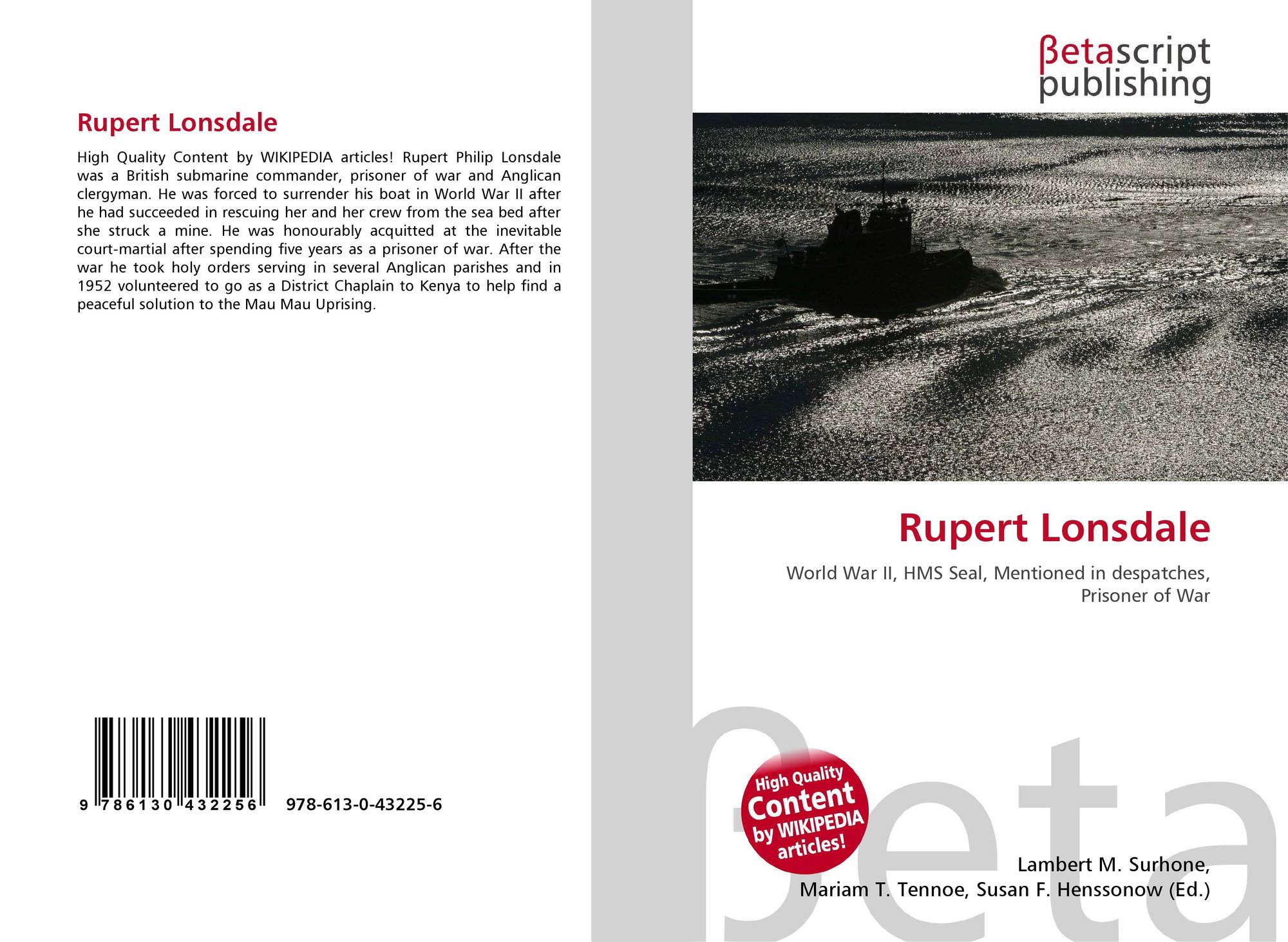 Rupert Lonsdale

High Quality Content by WIKIPEDIA articles! Rupert Philip Lonsdale was a British submarine commander, prisoner of war and Anglican clergyman. He was forced to surrender his boat in World War II after he had succeeded in rescuing her and her crew from the sea bed after she struck a mine. He was honourably acquitted at the inevitable court-martial after spending five years as a prisoner of war. After the war he took holy orders serving in several Anglican parishes and in 1952 volunteered to go as a District Chaplain to Kenya to help find a peaceful solution to the Mau Mau Uprising.

9 786130 432256 978-613-0-43225-6

βetascript publishing

Rupert Lonsdale

World War II, HMS Seal, Mentioned in despatches, Prisoner of War

High Quality Content by WIKIPEDIA articles!

Lambert M. Surhone,
Mariam T. Tennoe, Susan F. Henssonow (Ed.)

βeta